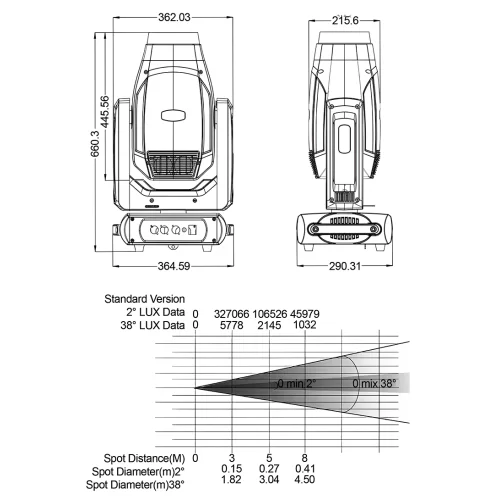 362.03

215.6

445.56

660.3

364.59

290.31

Standard Version
2° LUX Data 0 327066 106526 45979
38° LUX Data 0 5778 2145 1032

0 min 2°

0 mix 38°

Spot Distance(M) 0 3 5 8
Spot Diameter(m)2° 0.15 0.27 0.41
Spot Diameter(m)38° 1.82 3.04 4.50